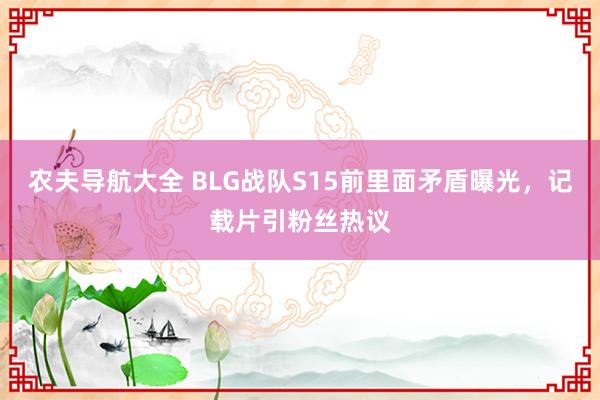 农夫导航大全 BLG战队S15前里面矛盾曝光，记载片引粉丝热议